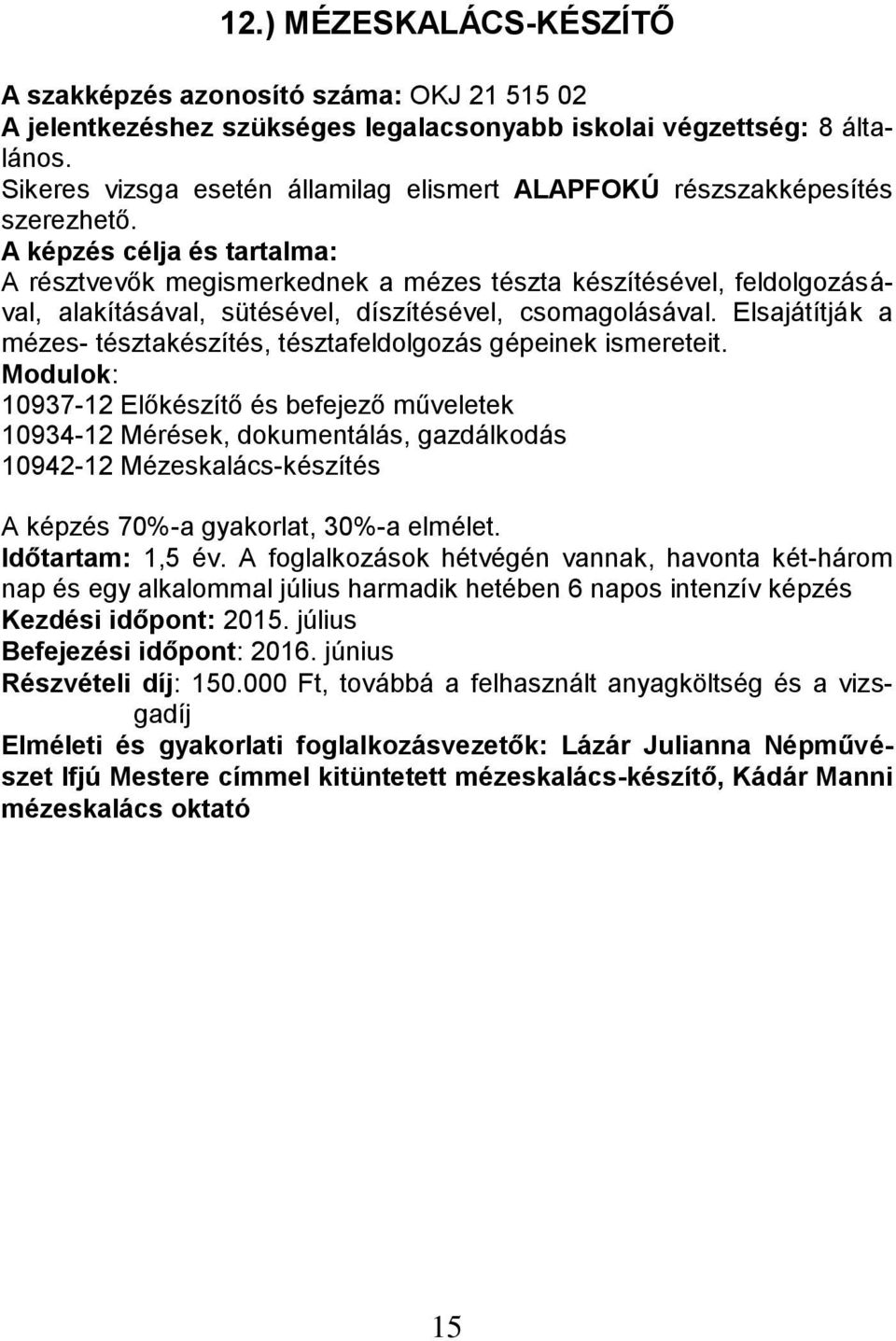 12.) MÉZESKALÁCS-KÉSZÍTŐ

A szakképzés azonosító száma: OKJ 21 515 02
A jelentkezéshez szükséges legalacsonyabb iskolai végzettség: 8 általános.
Sikeres vizsga esetén államilag elismert ALAPFOKÚ részszakképesítés szerezhető.
A képzés célja és tartalma:
A résztvevők megismerkednek a mézes tészta készítésével, feldolgozásával, alakításával, sütésével, díszítésével, csomagolásával. Elsajátítják a mézes- tésztakészítés, tésztafeldolgozás gépeinek ismereteit.
Modulok:
10937-12 Előkészítő és befejező műveletek
10934-12 Mérések, dokumentálás, gazdálkodás
10942-12 Mézeskalács-készítés

A képzés 70%-a gyakorlat, 30%-a elmélet.
Időtartam: 1,5 év. A foglalkozások hétvégén vannak, havonta két-három nap és egy alkalommal július harmadik hetében 6 napos intenzív képzés
Kezdési időpont: 2015. július
Befejezési időpont: 2016. június
Részvételi díj: 150.000 Ft, továbbá a felhasznált anyagköltség és a vizsgadíj
Elméleti és gyakorlati foglalkozásvezetők: Lázár Julianna Népművészet Ifjú Mestere címmel kitüntetett mézeskalács-készítő, Kádár Manni mézeskalács oktató

15